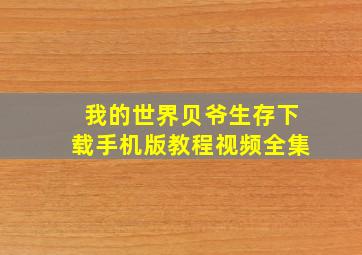 我的世界贝爷生存下载手机版教程视频全集